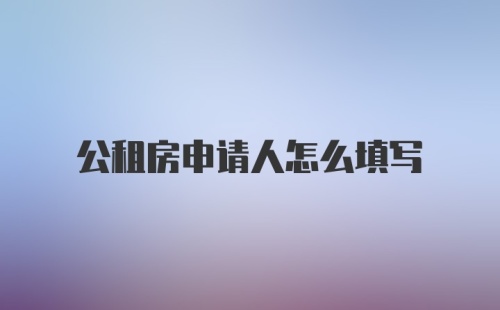 公租房申请人怎么填写